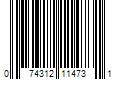 0 74312 11473 1